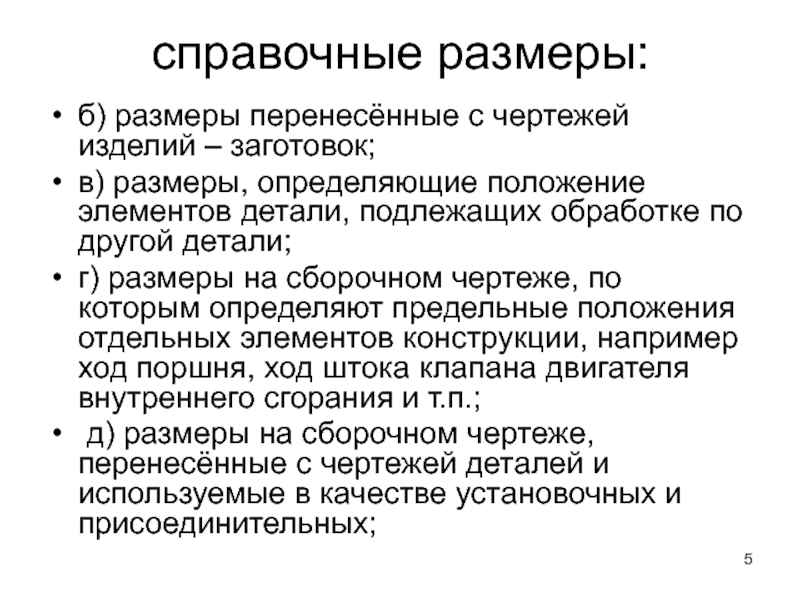 справочные размеры:

• б) размеры перенесённые с чертежей изделий – заготовок;
• в) размеры, определяющие положение элементов детали, подлежащих обработке по другой детали;
• г) размеры на сборочном чертеже, по которым определяют предельные положения отдельных элементов конструкции, например ход поршня, ход штока клапана двигателя внутреннего сгорания и т.п.;
• д) размеры на сборочном чертеже, перенесённые с чертежей деталей и используемые в качестве установочных и присоединительных;

5